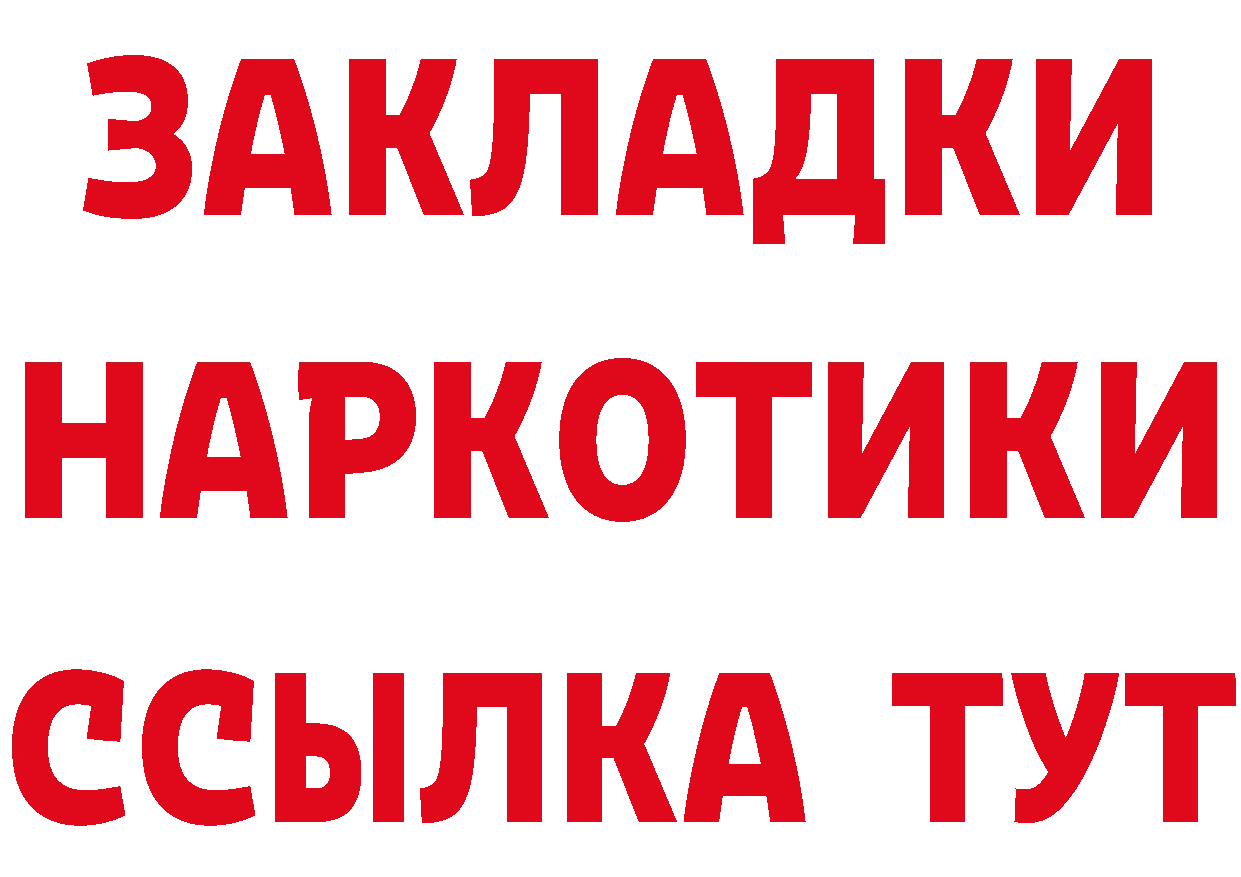 ЗАКЛАДКИ НАРКОТИКИ ССЫЛКА ТУТ